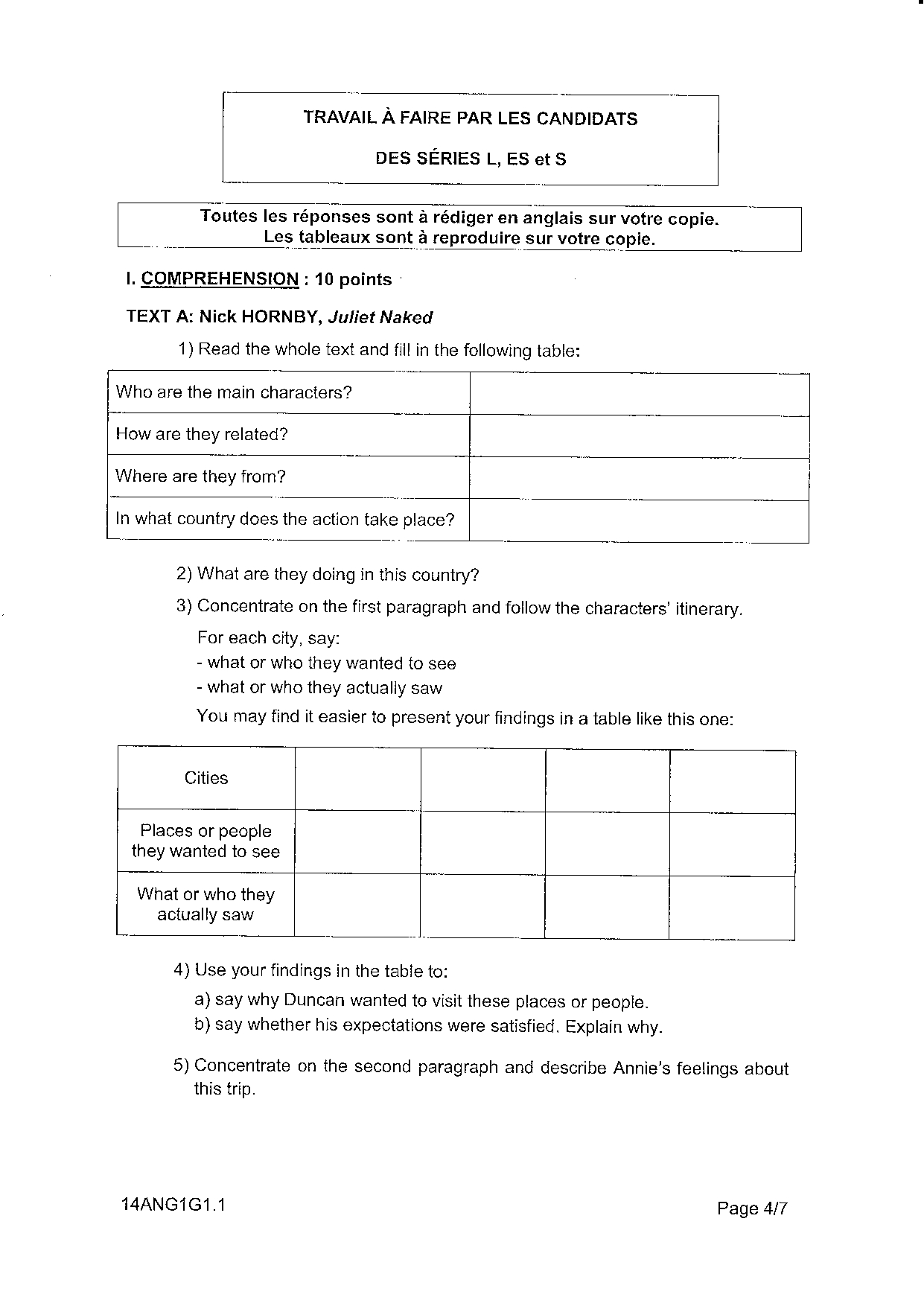 TRAVAIL À FAIRE PAR LES CANDIDATS

DES SÉRIES L, ES et S

Toutes les réponses sont à rédiger en anglais sur votre copie.
Les tableaux sont à reproduire sur votre copie.

I. COMPREHENSION : 10 points

TEXT A: Nick HORNBY, Juliet Naked

1) Read the whole text and fill in the following table:

| Who are the main characters? | |
|---|---|
| How are they related? | |
| Where are they from? | |
| In what country does the action take place? | |

2) What are they doing in this country?

3) Concentrate on the first paragraph and follow the characters' itinerary.

For each city, say:
- what or who they wanted to see
- what or who they actually saw

You may find it easier to present your findings in a table like this one:

| Cities | | | | |
|---|---|---|---|---|
| Places or people they wanted to see | | | | |
| What or who they actually saw | | | | |

4) Use your findings in the table to:

a) say why Duncan wanted to visit these places or people.
b) say whether his expectations were satisfied. Explain why.

5) Concentrate on the second paragraph and describe Annie's feelings about this trip.

14ANG1G1.1

Page 4/7